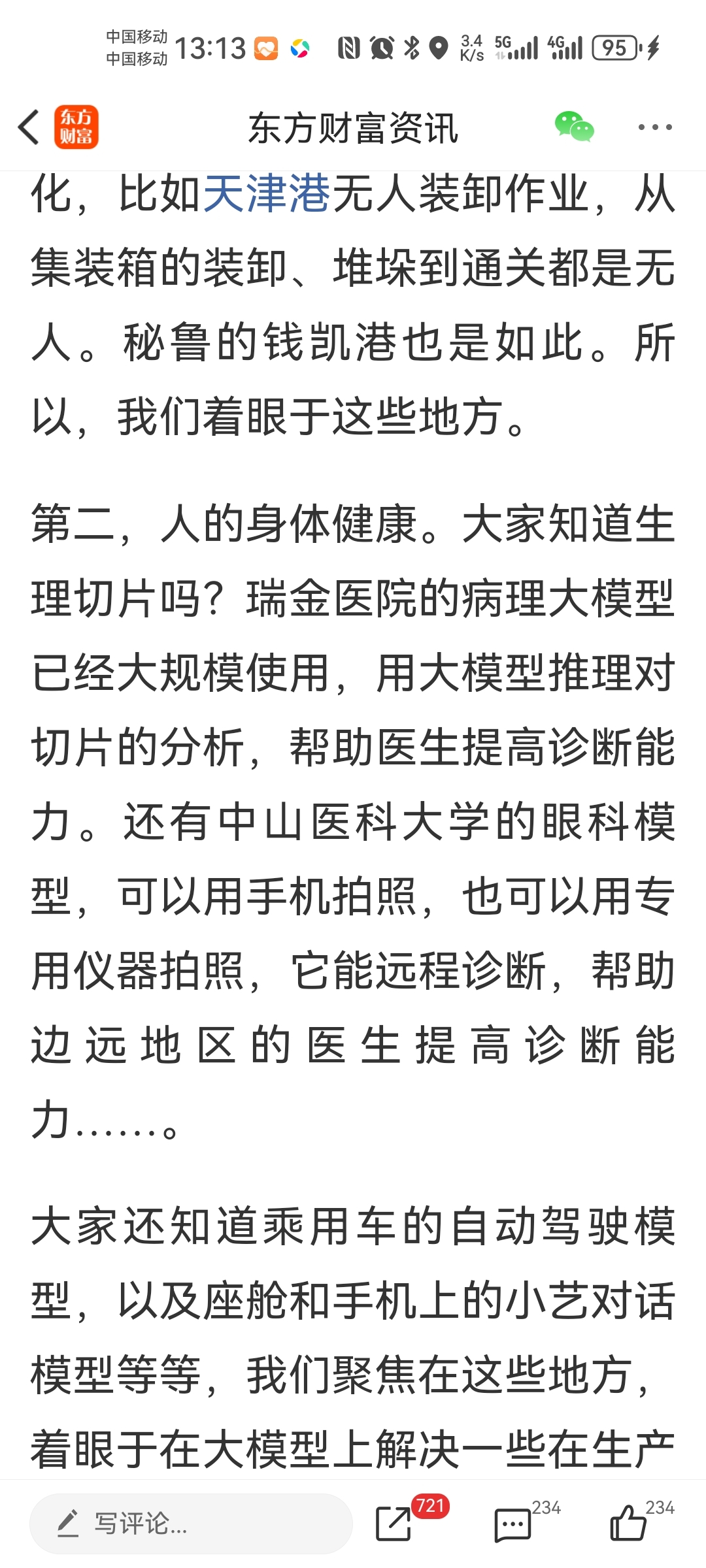 中国移动 中国移动 13:13 3.4 K/s 5G 4G 95

东方财富 东方财富资讯

化，比如天津港无人装卸作业，从集装箱的装卸、堆垛到通关都是无人。秘鲁的钱凯港也是如此。所以，我们着眼于这些地方。

第二，人的身体健康。大家知道生理切片吗？瑞金医院的病理大模型已经大规模使用，用大模型推理对切片的分析，帮助医生提高诊断能力。还有中山医科大学的眼科模型，可以用手机拍照，也可以用专用仪器拍照，它能远程诊断，帮助边远地区的医生提高诊断能力……。

大家还知道乘用车的自动驾驶模型，以及座舱和手机上的小艺对话模型等等，我们聚焦在这些地方，着眼于在大模型上解决一些在生产

写评论... 721 234 234